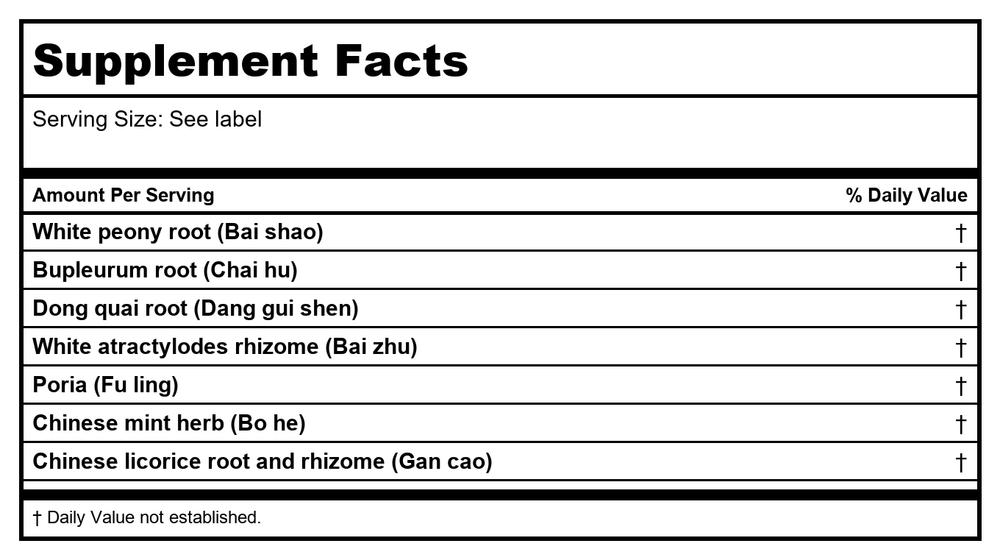 Supplement Facts

Serving Size: See label

| Amount Per Serving | % Daily Value |
|---|---|
| White peony root (Bai shao) | † |
| Bupleurum root (Chai hu) | † |
| Dong quai root (Dang gui shen) | † |
| White atractylodes rhizome (Bai zhu) | † |
| Poria (Fu ling) | † |
| Chinese mint herb (Bo he) | † |
| Chinese licorice root and rhizome (Gan cao) | † |

† Daily Value not established.